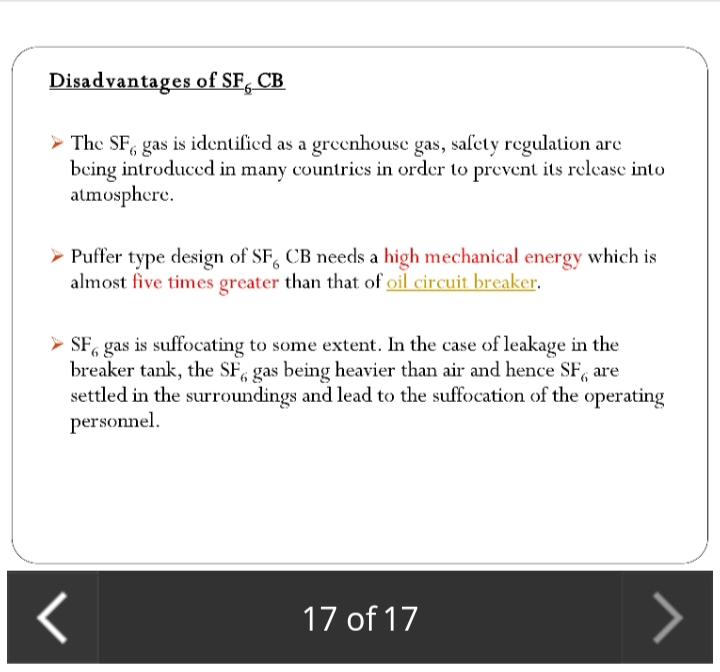 Disadvantages of $SF_6$ CB

➢ The $SF_6$ gas is identified as a greenhouse gas, safety regulation are being introduced in many countries in order to prevent its release into atmosphere.

➢ Puffer type design of $SF_6$ CB needs a high mechanical energy which is almost five times greater than that of oil circuit breaker.

➢ $SF_6$ gas is suffocating to some extent. In the case of leakage in the breaker tank, the $SF_6$ gas being heavier than air and hence $SF_6$ are settled in the surroundings and lead to the suffocation of the operating personnel.

<

17 of 17

>